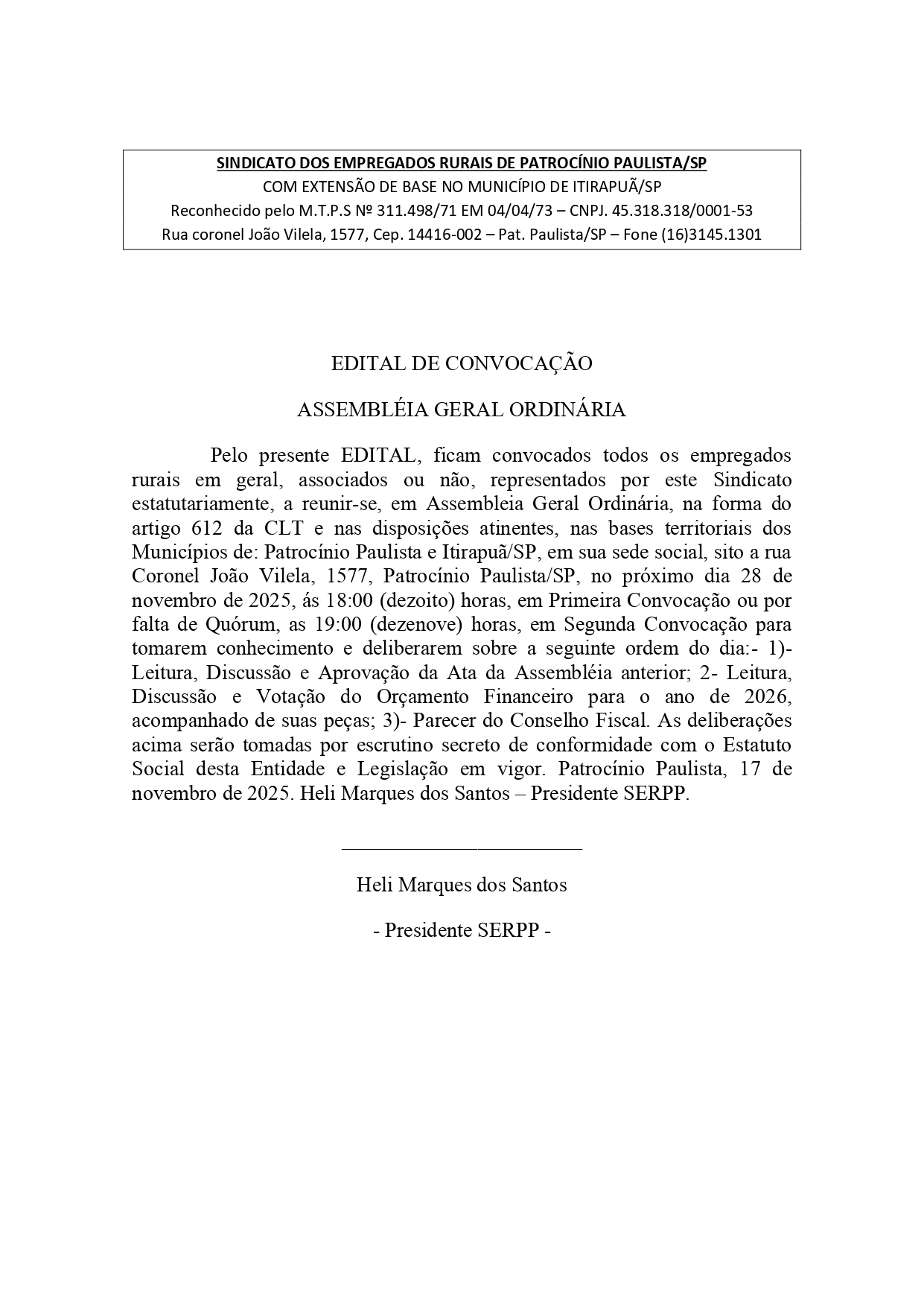 SINDICATO DOS EMPREGADOS RURAIS DE PATROCÍNIO PAULISTA/SP
COM EXTENSÃO DE BASE NO MUNICÍPIO DE ITIRAPUÃ/SP
Reconhecido pelo M.T.P.S Nº 311.498/71 EM 04/04/73 – CNPJ. 45.318.318/0001-53
Rua coronel João Vilela, 1577, Cep. 14416-002 – Pat. Paulista/SP – Fone (16)3145.1301

EDITAL DE CONVOCAÇÃO

ASSEMBLÉIA GERAL ORDINÁRIA

Pelo presente EDITAL, ficam convocados todos os empregados rurais em geral, associados ou não, representados por este Sindicato estatutariamente, a reunir-se, em Assembleia Geral Ordinária, na forma do artigo 612 da CLT e nas disposições atinentes, nas bases territoriais dos Municípios de: Patrocínio Paulista e Itirapuã/SP, em sua sede social, sito a rua Coronel João Vilela, 1577, Patrocínio Paulista/SP, no próximo dia 28 de novembro de 2025, ás 18:00 (dezoito) horas, em Primeira Convocação ou por falta de Quórum, as 19:00 (dezenove) horas, em Segunda Convocação para tomarem conhecimento e deliberarem sobre a seguinte ordem do dia:- 1)- Leitura, Discussão e Aprovação da Ata da Assembléia anterior; 2- Leitura, Discussão e Votação do Orçamento Financeiro para o ano de 2026, acompanhado de suas peças; 3)- Parecer do Conselho Fiscal. As deliberações acima serão tomadas por escrutino secreto de conformidade com o Estatuto Social desta Entidade e Legislação em vigor. Patrocínio Paulista, 17 de novembro de 2025. Heli Marques dos Santos – Presidente SERPP.

Heli Marques dos Santos

- Presidente SERPP -